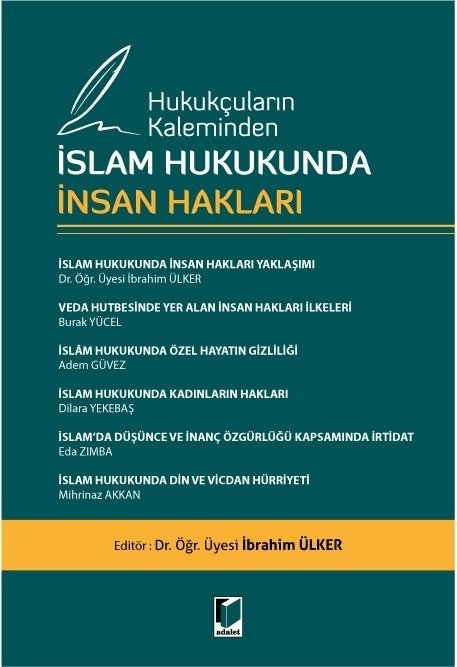 Hukukçuların Kaleminden
İSLAM HUKUKUNDA
İNSAN HAKLARI

İSLAM HUKUKUNDA İNSAN HAKLARI YAKLAŞIMI
Dr. Öğr. Üyesi İbrahim ÜLKER

VEDA HUTBESİNDE YER ALAN İNSAN HAKLARI İLKELERİ
Burak YÜCEL

İSLÂM HUKUKUNDA ÖZEL HAYATIN GİZLİLİĞİ
Adem GÜVEZ

İSLAM HUKUKUNDA KADINLARIN HAKLARI
Dilara YEKEBAŞ

İSLAM'DA DÜŞÜNCE VE İNANÇ ÖZGÜRLÜĞÜ KAPSAMINDA İRTİDAT
Eda ZIMBA

İSLAM HUKUKUNDA DİN VE VİCDAN HÜRRİYETİ
Mihrinaz AKKAN

Editör : Dr. Öğr. Üyesi İbrahim ÜLKER

adalet